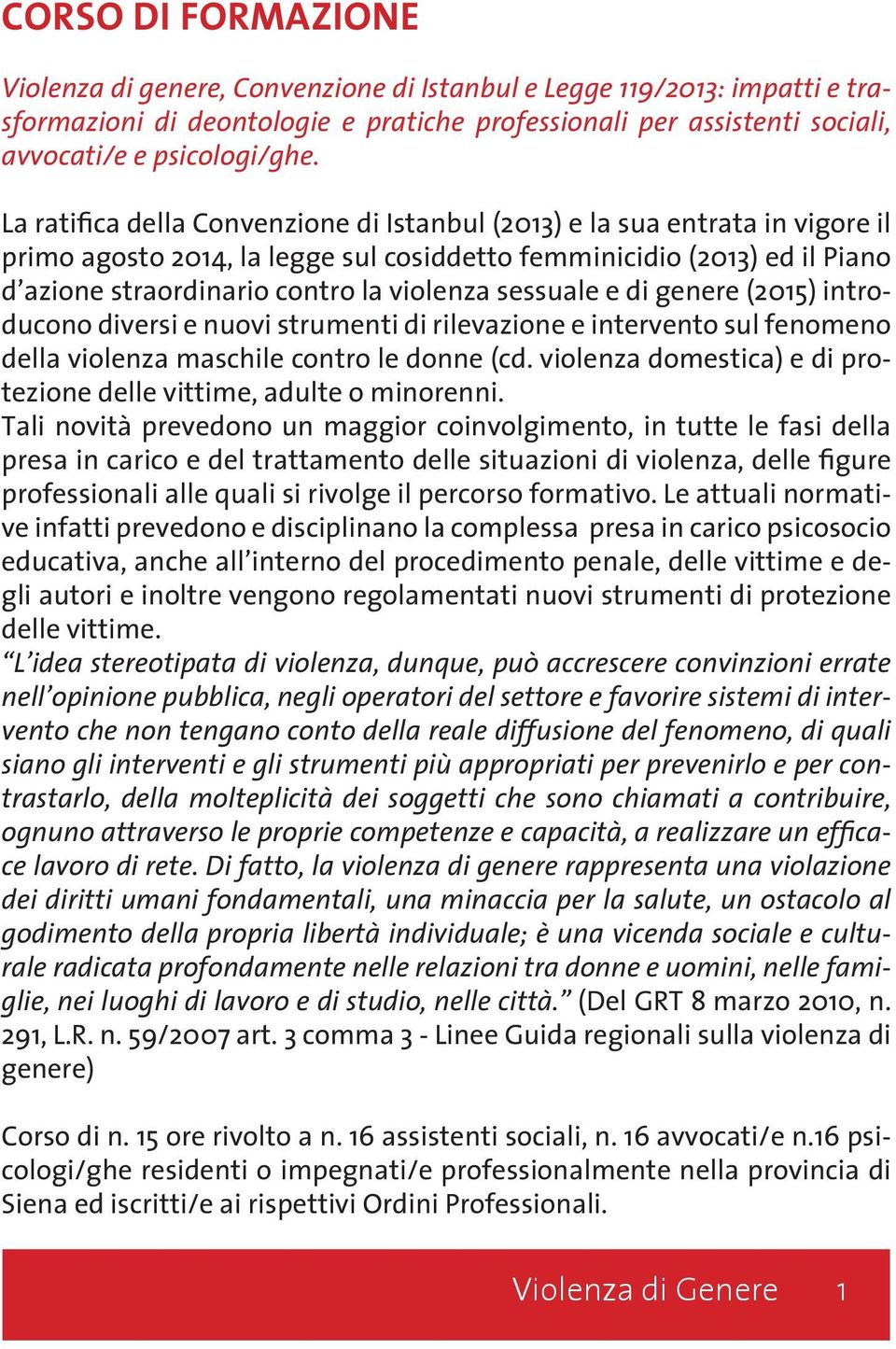 CORSO DI FORMAZIONE

Violenza di genere, Convenzione di Istanbul e Legge 119/2013: impatti e trasformazioni di deontologie e pratiche professionali per assistenti sociali, avvocati/e e psicologi/ghe.

La ratifica della Convenzione di Istanbul (2013) e la sua entrata in vigore il primo agosto 2014, la legge sul cosiddetto femminicidio (2013) ed il Piano d'azione straordinario contro la violenza sessuale e di genere (2015) introducono diversi e nuovi strumenti di rilevazione e intervento sul fenomeno della violenza maschile contro le donne (cd. violenza domestica) e di protezione delle vittime, adulte o minorenni.
Tali novità prevedono un maggior coinvolgimento, in tutte le fasi della presa in carico e del trattamento delle situazioni di violenza, delle figure professionali alle quali si rivolge il percorso formativo. Le attuali normative infatti prevedono e disciplinano la complessa presa in carico psicosocio educativa, anche all'interno del procedimento penale, delle vittime e degli autori e inoltre vengono regolamentati nuovi strumenti di protezione delle vittime.
"L'idea stereotipata di violenza, dunque, può accrescere convinzioni errate nell'opinione pubblica, negli operatori del settore e favorire sistemi di intervento che non tengano conto della reale diffusione del fenomeno, di quali siano gli interventi e gli strumenti più appropriati per prevenirlo e per contrastarlo, della molteplicità dei soggetti che sono chiamati a contribuire, ognuno attraverso le proprie competenze e capacità, a realizzare un efficace lavoro di rete. Di fatto, la violenza di genere rappresenta una violazione dei diritti umani fondamentali, una minaccia per la salute, un ostacolo al godimento della propria libertà individuale; è una vicenda sociale e culturale radicata profondamente nelle relazioni tra donne e uomini, nelle famiglie, nei luoghi di lavoro e di studio, nelle città." (Del GRT 8 marzo 2010, n. 291, L.R. n. 59/2007 art. 3 comma 3 - Linee Guida regionali sulla violenza di genere)

Corso di n. 15 ore rivolto a n. 16 assistenti sociali, n. 16 avvocati/e n.16 psicologi/ghe residenti o impegnati/e professionalmente nella provincia di Siena ed iscritti/e ai rispettivi Ordini Professionali.

Violenza di Genere 1